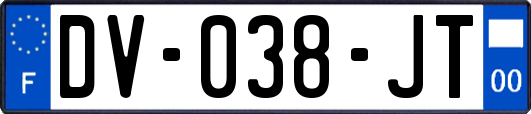 F
DV-038-JT
00